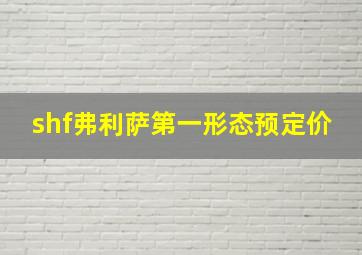 shf弗利萨第一形态预定价